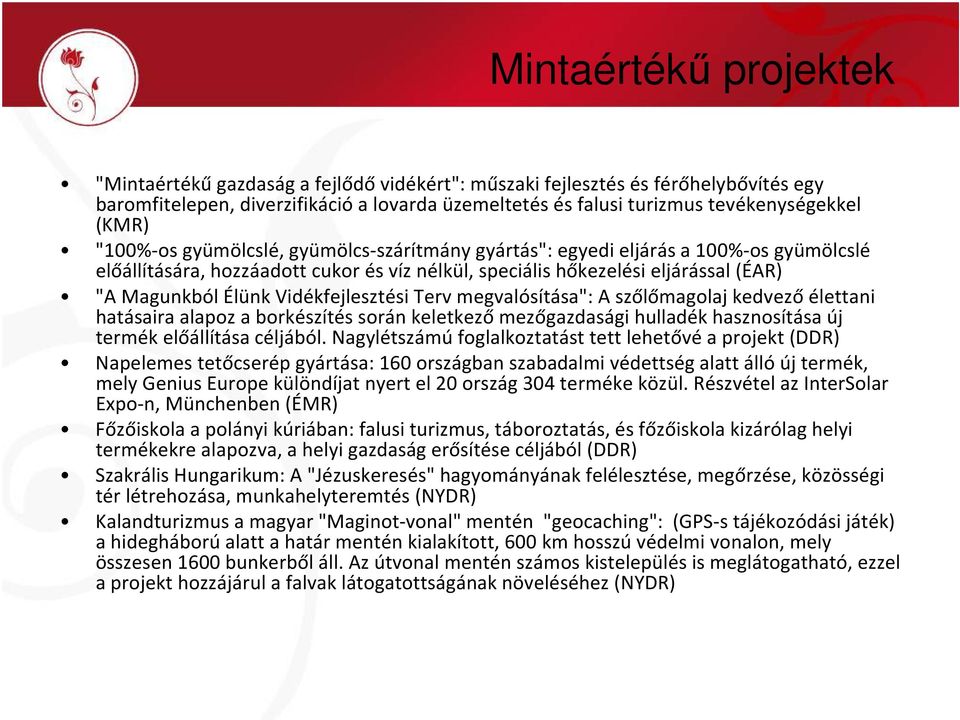 Mintaértékű projektek

• "Mintaértékű gazdaság a fejlődő vidékért": műszaki fejlesztés és férőhelybővítés egy baromfitelepen, diverzifikáció a lovarda üzemeltetés és falusi turizmus tevékenységekkel (KMR)
• "100%-os gyümölcslé, gyümölcs-szárítmány gyártás": egyedi eljárás a 100%-os gyümölcslé előállítására, hozzáadott cukor és víz nélkül, speciális hőkezelési eljárással (ÉAR)
• "A Magunkból Élünk Vidékfejlesztési Terv megvalósítása": A szőlőmagolaj kedvező élettani hatásaira alapoz a borkészítés során keletkező mezőgazdasági hulladék hasznosítása új termék előállítása céljából. Nagylétszámú foglalkoztatást tett lehetővé a projekt (DDR)
• Napelemes tetőcserép gyártása: 160 országban szabadalmi védettség alatt álló új termék, mely Genius Europe különdíjat nyert el 20 ország 304 terméke közül. Részvétel az InterSolar Expo-n, Münchenben (ÉMR)
• Főzőiskola a polányi kúriában: falusi turizmus, táboroztatás, és főzőiskola kizárólag helyi termékekre alapozva, a helyi gazdaság erősítése céljából (DDR)
• Szakrális Hungarikum: A "Jézuskeresés" hagyományának felélesztése, megőrzése, közösségi tér létrehozása, munkahelyteremtés (NYDR)
• Kalandturizmus a magyar "Maginot-vonal" mentén "geocaching": (GPS-s tájékozódási játék) a hidegháború alatt a határ mentén kialakított, 600 km hosszú védelmi vonalon, mely összesen 1600 bunkerből áll. Az útvonal mentén számos kistelepülés is meglátogatható, ezzel a projekt hozzájárul a falvak látogatottságának növeléséhez (NYDR)